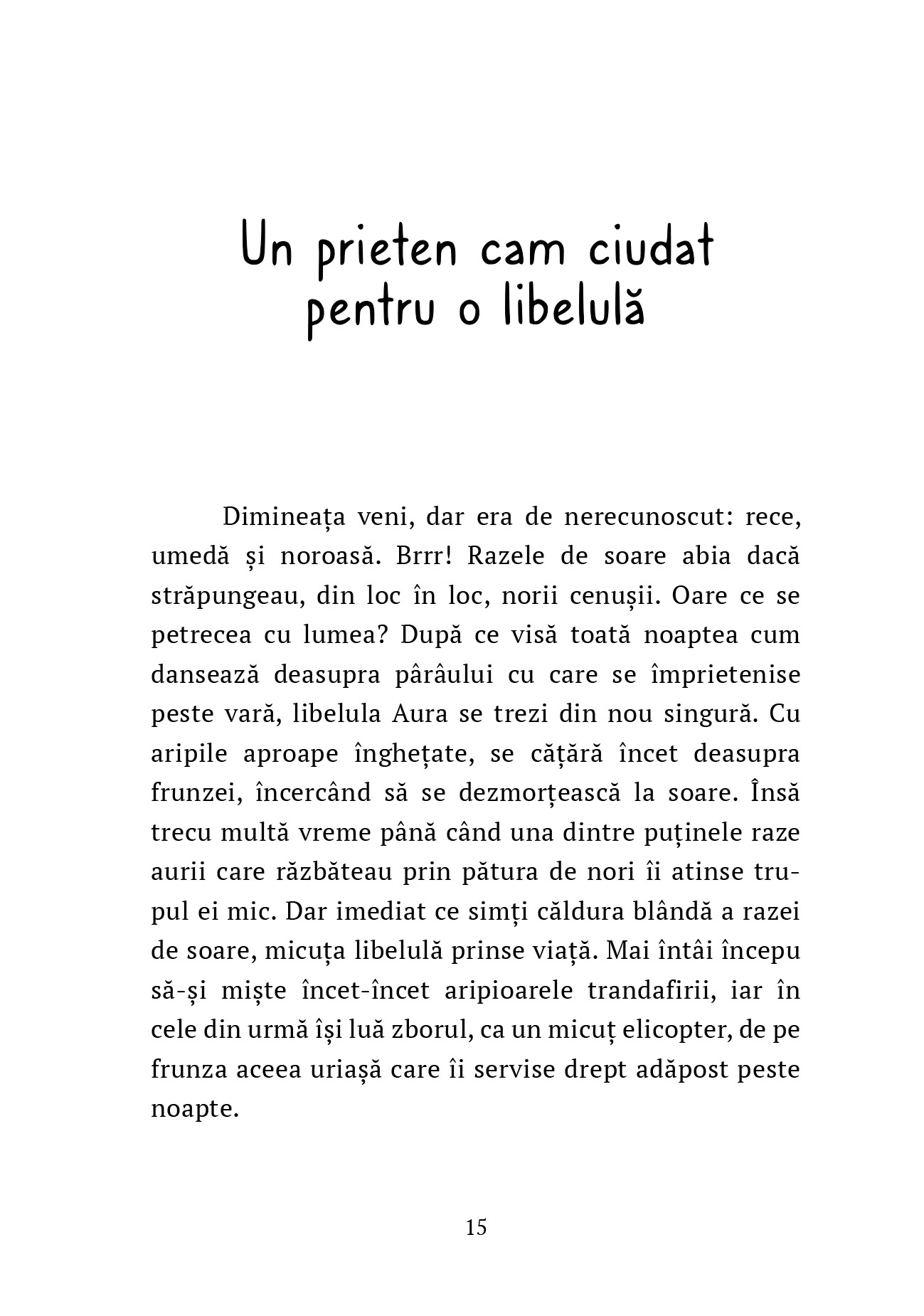 Un prieten cam ciudat pentru o libelulă

Dimineața veni, dar era de nerecunoscut: rece, umedă și noroasă. Brrr! Razele de soare abia dacă străpungeau, din loc în loc, norii cenușii. Oare ce se petrecea cu lumea? După ce visă toată noaptea cum dansează deasupra pârâului cu care se împrietenise peste vară, libelula Aura se trezi din nou singură. Cu aripile aproape înghețate, se cățără încet deasupra frunzei, încercând să se dezmorțească la soare. Însă trecu multă vreme până când una dintre puținele raze aurii care răzbăteau prin pătura de nori îi atinse trupul ei mic. Dar imediat ce simți căldura blândă a razei de soare, micuța libelulă prinse viață. Mai întâi începu să-și miște încet-încet aripioarele trandafirii, iar în cele din urmă își luă zborul, ca un micuț elicopter, de pe frunza aceea uriașă care îi servise drept adăpost peste noapte.

15